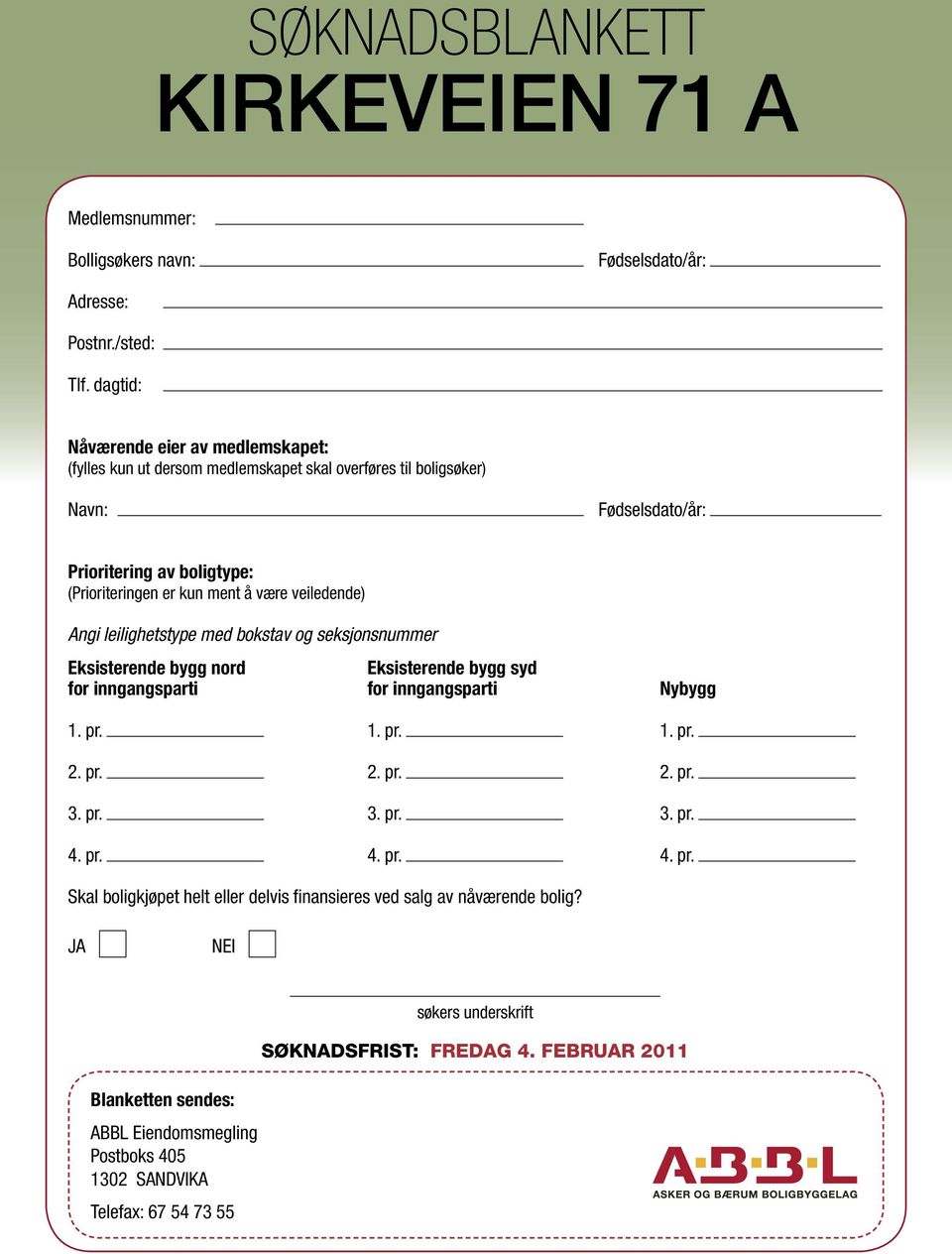 SØKNADSBLANKETT
KIRKEVEIEN 71 A

Medlemsnummer:

Bolligsøkers navn: Fødselsdato/år:

Adresse:

Postnr./sted:

Tlf. dagtid:

Nåværende eier av medlemskapet:
(fylles kun ut dersom medlemskapet skal overføres til boligsøker)

Navn: Fødselsdato/år:

Prioritering av boligtype:
(Prioriteringen er kun ment å være veiledende)

Angi leilighetstype med bokstav og seksjonsnummer

Eksisterende bygg nord for inngangsparti

1. pr.
2. pr.
3. pr.
4. pr.

Eksisterende bygg syd for inngangsparti

1. pr.
2. pr.
3. pr.
4. pr.

Nybygg

1. pr.
2. pr.
3. pr.
4. pr.

Skal boligkjøpet helt eller delvis finansieres ved salg av nåværende bolig?

JA NEI

søkers underskrift

SØKNADSFRIST: FREDAG 4. FEBRUAR 2011

Blanketten sendes:

ABBL Eiendomsmegling
Postboks 405
1302 SANDVIKA

Telefax: 67 54 73 55

A·B·B·L
ASKER OG BÆRUM BOLIGBYGGELAG